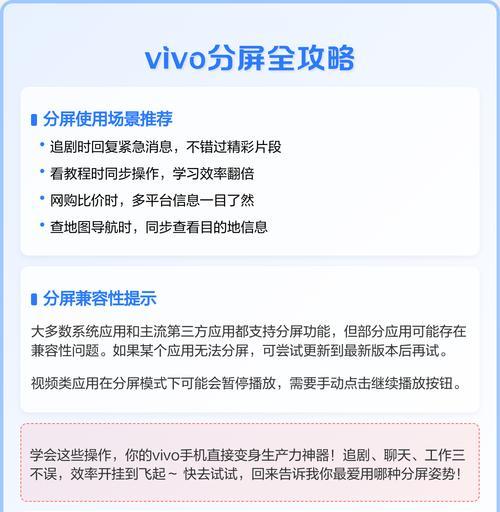 vivo分屏全攻略

分屏使用场景推荐

• 追剧时回复紧急消息，不错过精彩片段
• 看教程时同步操作，学习效率翻倍
• 网购比价时，多平台信息一目了然
• 查地图导航时，同步查看目的地信息

分屏兼容性提示

大多数系统应用和主流第三方应用都支持分屏功能，但部分应用可能存在兼容性问题。如果某个应用无法分屏，可尝试更新到最新版本后再试。

视频类应用在分屏模式下可能会暂停播放，需要手动点击继续播放按钮。

学会这些操作，你的vivo手机直接变身生产力神器！追剧、聊天、工作三不误，效率开挂到飞起～ 快去试试，回来告诉我你最爱用哪种分屏姿势！